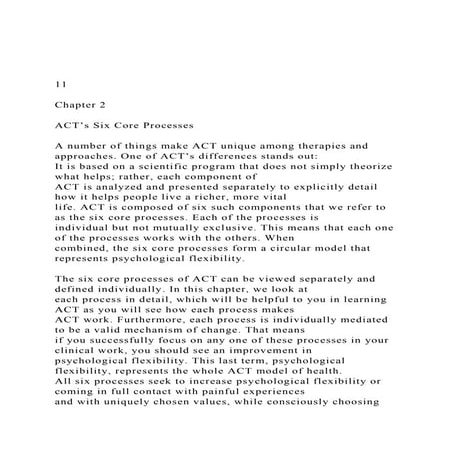 11

Chapter 2

ACT's Six Core Processes

A number of things make ACT unique among therapies and approaches. One of ACT's differences stands out: It is based on a scientific program that does not simply theorize what helps; rather, each component of ACT is analyzed and presented separately to explicitly detail how it helps people live a richer, more vital life. ACT is composed of six such components that we refer to as the six core processes. Each of the processes is individual but not mutually exclusive. This means that each one of the processes works with the others. When combined, the six core processes form a circular model that represents psychological flexibility.

The six core processes of ACT can be viewed separately and defined individually. In this chapter, we look at each process in detail, which will be helpful to you in learning ACT as you will see how each process makes ACT work. Furthermore, each process is individually mediated to be a valid mechanism of change. That means if you successfully focus on any one of these processes in your clinical work, you should see an improvement in psychological flexibility. This last term, psychological flexibility, represents the whole ACT model of health. All six processes seek to increase psychological flexibility or coming in full contact with painful experiences and with uniquely chosen values, while consciously choosing